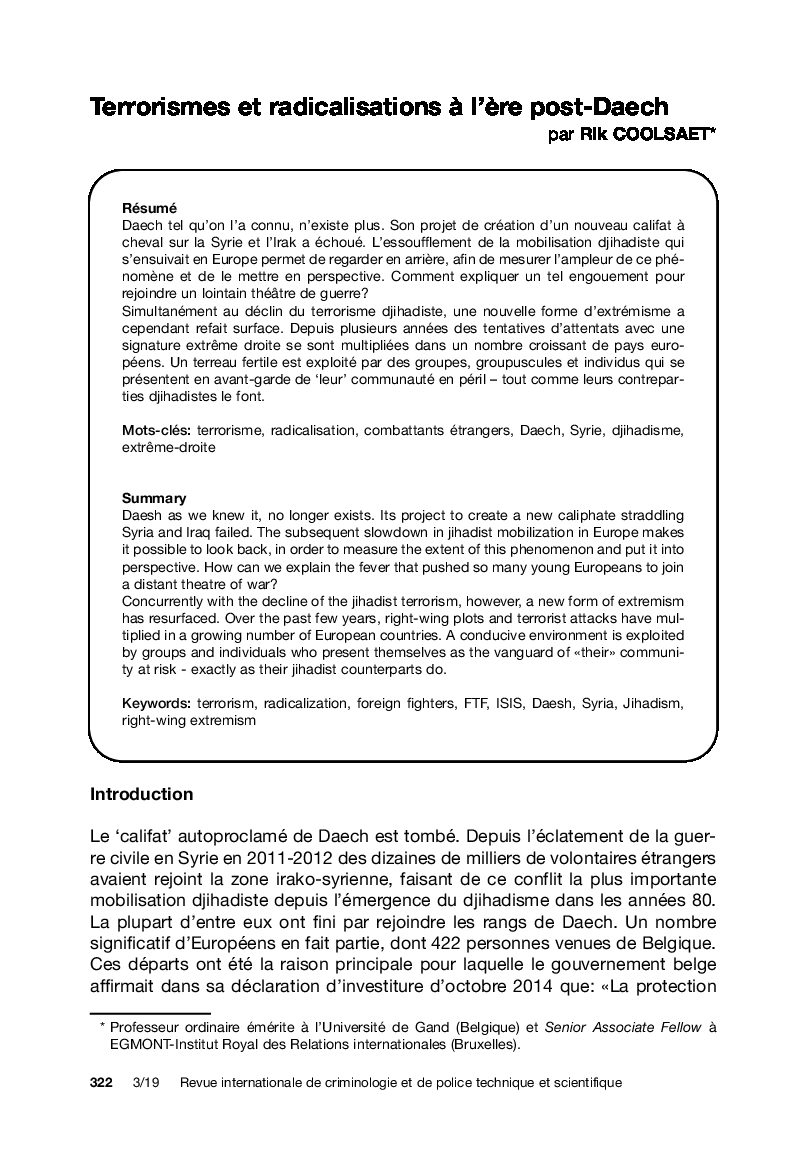 Terrorismes et radicalisations à l'ère post-Daech
par Rik COOLSAET*

Résumé
Daech tel qu'on l'a connu, n'existe plus. Son projet de création d'un nouveau califat à cheval sur la Syrie et l'Irak a échoué. L'essoufflement de la mobilisation djihadiste qui s'ensuivait en Europe permet de regarder en arrière, afin de mesurer l'ampleur de ce phénomène et de le mettre en perspective. Comment expliquer un tel engouement pour rejoindre un lointain théâtre de guerre?
Simultanément au déclin du terrorisme djihadiste, une nouvelle forme d'extrémisme a cependant refait surface. Depuis plusieurs années des tentatives d'attentats avec une signature extrême droite se sont multipliées dans un nombre croissant de pays européens. Un terreau fertile est exploité par des groupes, groupuscules et individus qui se présentent en avant-garde de 'leur' communauté en péril – tout comme leurs contreparties djihadistes le font.

Mots-clés: terrorisme, radicalisation, combattants étrangers, Daech, Syrie, djihadisme, extrême-droite

Summary
Daesh as we knew it, no longer exists. Its project to create a new caliphate straddling Syria and Iraq failed. The subsequent slowdown in jihadist mobilization in Europe makes it possible to look back, in order to measure the extent of this phenomenon and put it into perspective. How can we explain the fever that pushed so many young Europeans to join a distant theatre of war?
Concurrently with the decline of the jihadist terrorism, however, a new form of extremism has resurfaced. Over the past few years, right-wing plots and terrorist attacks have multiplied in a growing number of European countries. A conducive environment is exploited by groups and individuals who present themselves as the vanguard of «their» community at risk - exactly as their jihadist counterparts do.

Keywords: terrorism, radicalization, foreign fighters, FTF, ISIS, Daesh, Syria, Jihadism, right-wing extremism

Introduction

Le 'califat' autoproclamé de Daech est tombé. Depuis l'éclatement de la guerre civile en Syrie en 2011-2012 des dizaines de milliers de volontaires étrangers avaient rejoint la zone irako-syrienne, faisant de ce conflit la plus importante mobilisation djihadiste depuis l'émergence du djihadisme dans les années 80. La plupart d'entre eux ont fini par rejoindre les rangs de Daech. Un nombre significatif d'Européens en fait partie, dont 422 personnes venues de Belgique. Ces départs ont été la raison principale pour laquelle le gouvernement belge affirmait dans sa déclaration d'investiture d'octobre 2014 que: «La protection

* Professeur ordinaire émérite à l'Université de Gand (Belgique) et Senior Associate Fellow à EGMONT-Institut Royal des Relations internationales (Bruxelles).

322 3/19 Revue internationale de criminologie et de police technique et scientifique